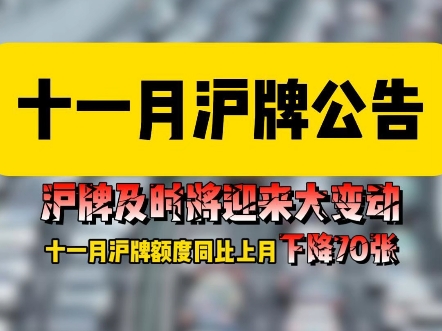 十一月沪牌公告

沪牌及时将迎来大变动

十一月沪牌额度同比上月 下降70张